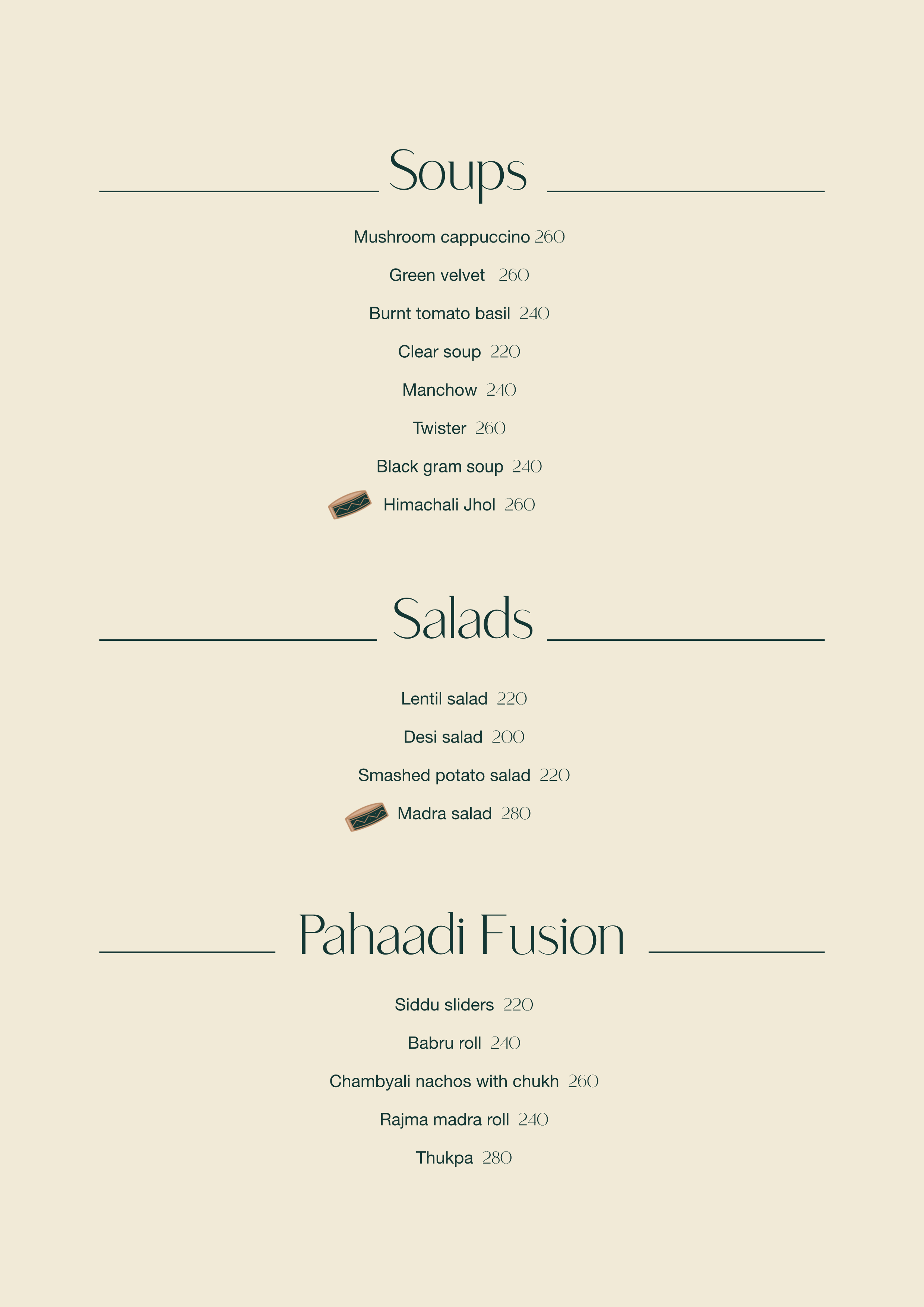 Soups

Mushroom cappuccino 260

Green velvet 260

Burnt tomato basil 240

Clear soup 220

Manchow 240

Twister 260

Black gram soup 240

Himachali Jhol 260

Salads

Lentil salad 220

Desi salad 200

Smashed potato salad 220

Madra salad 280

Pahaadi Fusion

Siddu sliders 220

Babru roll 240

Chambyali nachos with chukh 260

Rajma madra roll 240

Thukpa 280